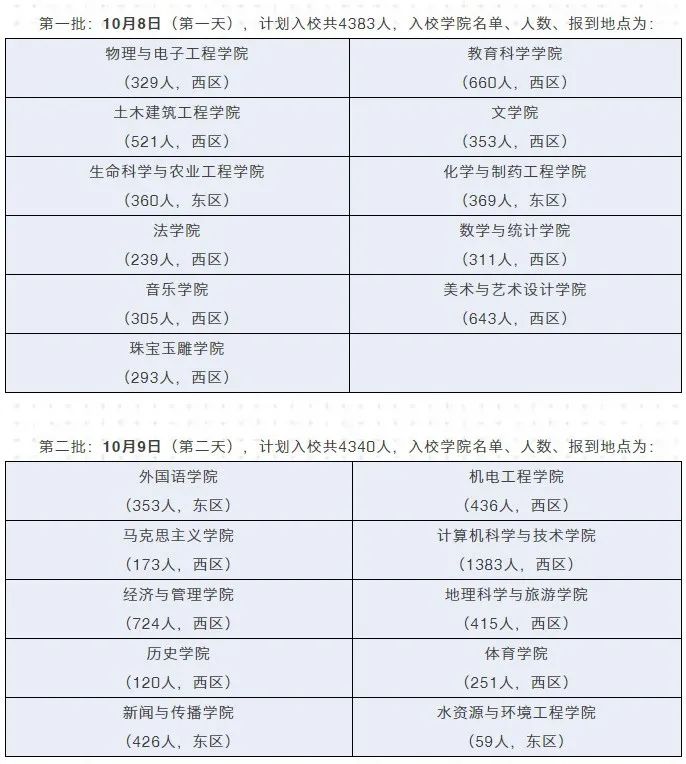 第一批：10月8日（第一天），计划入校共4383人，入校学院名单、人数、报到地点为：

| 物理与电子工程学院（329人，西区） | 教育科学学院（660人，西区） |
|---|---|
| 土木建筑工程学院（521人，西区） | 文学院（353人，西区） |
| 生命科学与农业工程学院（360人，东区） | 化学与制药工程学院（369人，东区） |
| 法学院（239人，西区） | 数学与统计学院（311人，西区） |
| 音乐学院（305人，西区） | 美术与艺术设计学院（643人，西区） |
| 珠宝玉雕学院（293人，西区） | |

第二批：10月9日（第二天），计划入校共4340人，入校学院名单、人数、报到地点为：

| 外国语学院（353人，东区） | 机电工程学院（436人，西区） |
|---|---|
| 马克思主义学院（173人，西区） | 计算机科学与技术学院（1383人，西区） |
| 经济与管理学院（724人，西区） | 地理科学与旅游学院（415人，西区） |
| 历史学院（120人，西区） | 体育学院（251人，西区） |
| 新闻与传播学院（426人，东区） | 水资源与环境工程学院（59人，东区） |